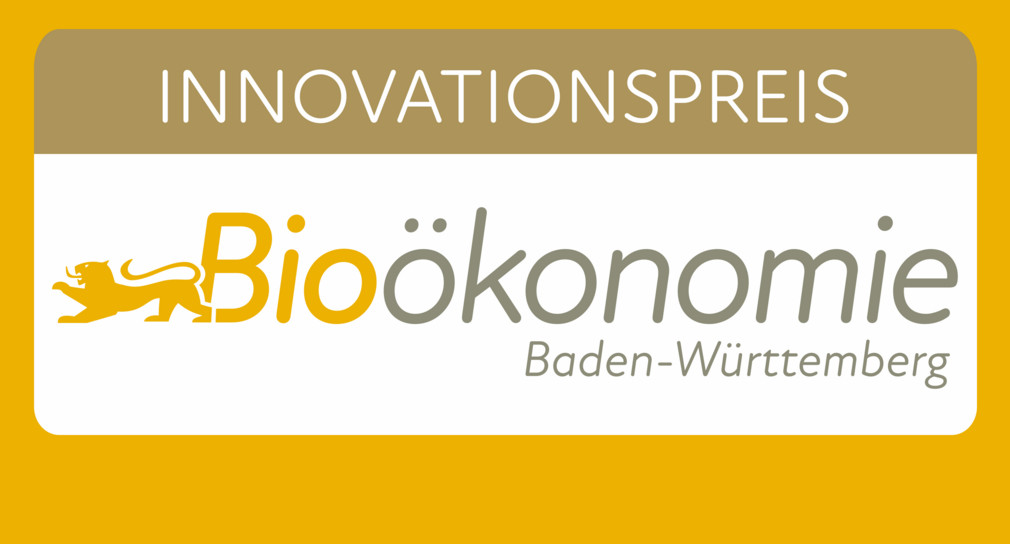 INNOVATIONSPREIS

Bioökonomie
Baden-Württemberg